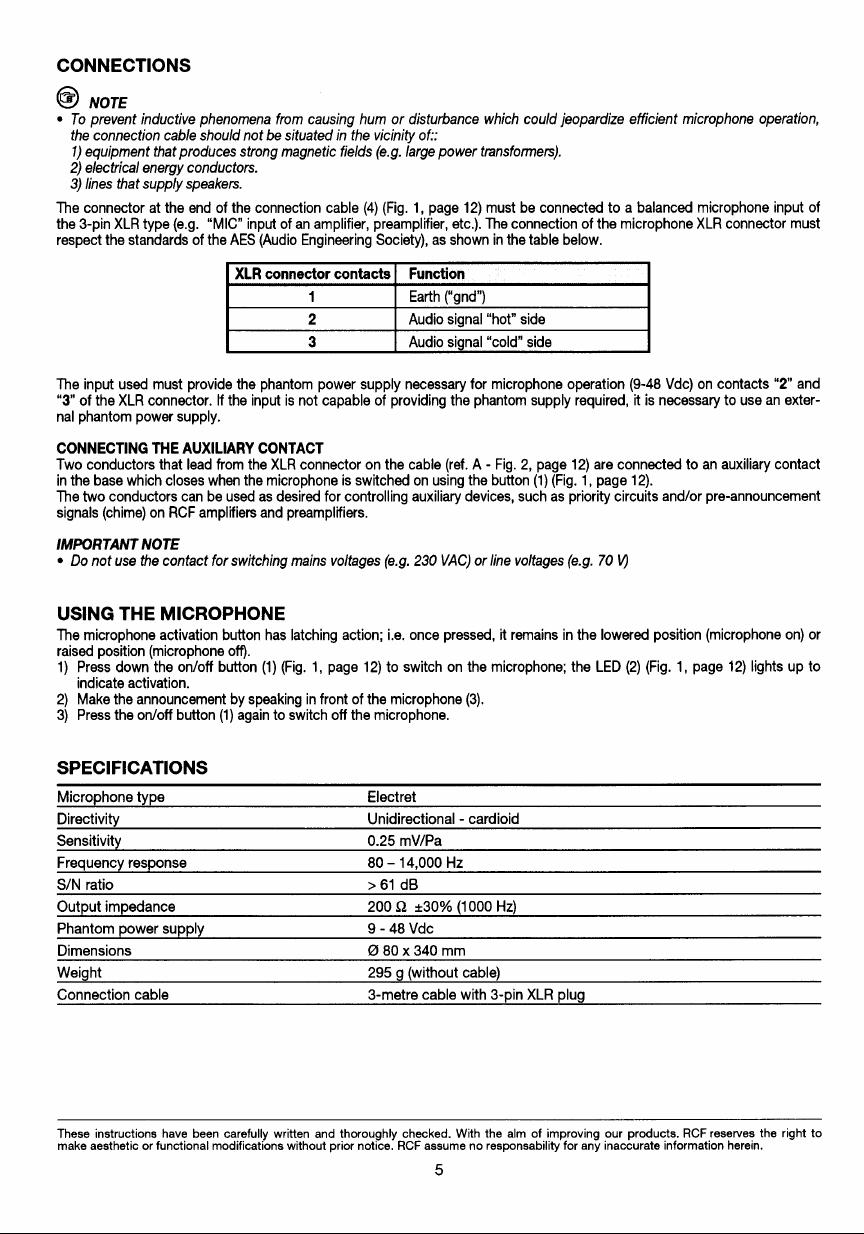 CONNECTIONS

NOTE

• To prevent inductive phenomena from causing hum or disturbance which could jeopardize efficient microphone operation, the connection cable should not be situated in the vicinity of::
1) equipment that produces strong magnetic fields (e.g. large power transformers).
2) electrical energy conductors.
3) lines that supply speakers.

The connector at the end of the connection cable (4) (Fig. 1, page 12) must be connected to a balanced microphone input of the 3-pin XLR type (e.g. "MIC" input of an amplifier, preamplifier, etc.). The connection of the microphone XLR connector must respect the standards of the AES (Audio Engineering Society), as shown in the table below.

| XLR connector contacts | Function |
|---|---|
| 1 | Earth ("gnd") |
| 2 | Audio signal "hot" side |
| 3 | Audio signal "cold" side |

The input used must provide the phantom power supply necessary for microphone operation (9-48 Vdc) on contacts "2" and "3" of the XLR connector. If the input is not capable of providing the phantom supply required, it is necessary to use an external phantom power supply.

CONNECTING THE AUXILIARY CONTACT
Two conductors that lead from the XLR connector on the cable (ref. A - Fig. 2, page 12) are connected to an auxiliary contact in the base which closes when the microphone is switched on using the button (1) (Fig. 1, page 12).
The two conductors can be used as desired for controlling auxiliary devices, such as priority circuits and/or pre-announcement signals (chime) on RCF amplifiers and preamplifiers.

IMPORTANT NOTE
• Do not use the contact for switching mains voltages (e.g. 230 VAC) or line voltages (e.g. 70 V)

USING THE MICROPHONE
The microphone activation button has latching action; i.e. once pressed, it remains in the lowered position (microphone on) or raised position (microphone off).
1) Press down the on/off button (1) (Fig. 1, page 12) to switch on the microphone; the LED (2) (Fig. 1, page 12) lights up to indicate activation.
2) Make the announcement by speaking in front of the microphone (3).
3) Press the on/off button (1) again to switch off the microphone.

SPECIFICATIONS

Microphone type Electret
Directivity Unidirectional - cardioid
Sensitivity 0.25 mV/Pa
Frequency response 80 – 14,000 Hz
S/N ratio > 61 dB
Output impedance 200 Ω ±30% (1000 Hz)
Phantom power supply 9 - 48 Vdc
Dimensions Ø 80 x 340 mm
Weight 295 g (without cable)
Connection cable 3-metre cable with 3-pin XLR plug

These instructions have been carefully written and thoroughly checked. With the aim of improving our products. RCF reserves the right to make aesthetic or functional modifications without prior notice. RCF assume no responsability for any inaccurate information herein.

5